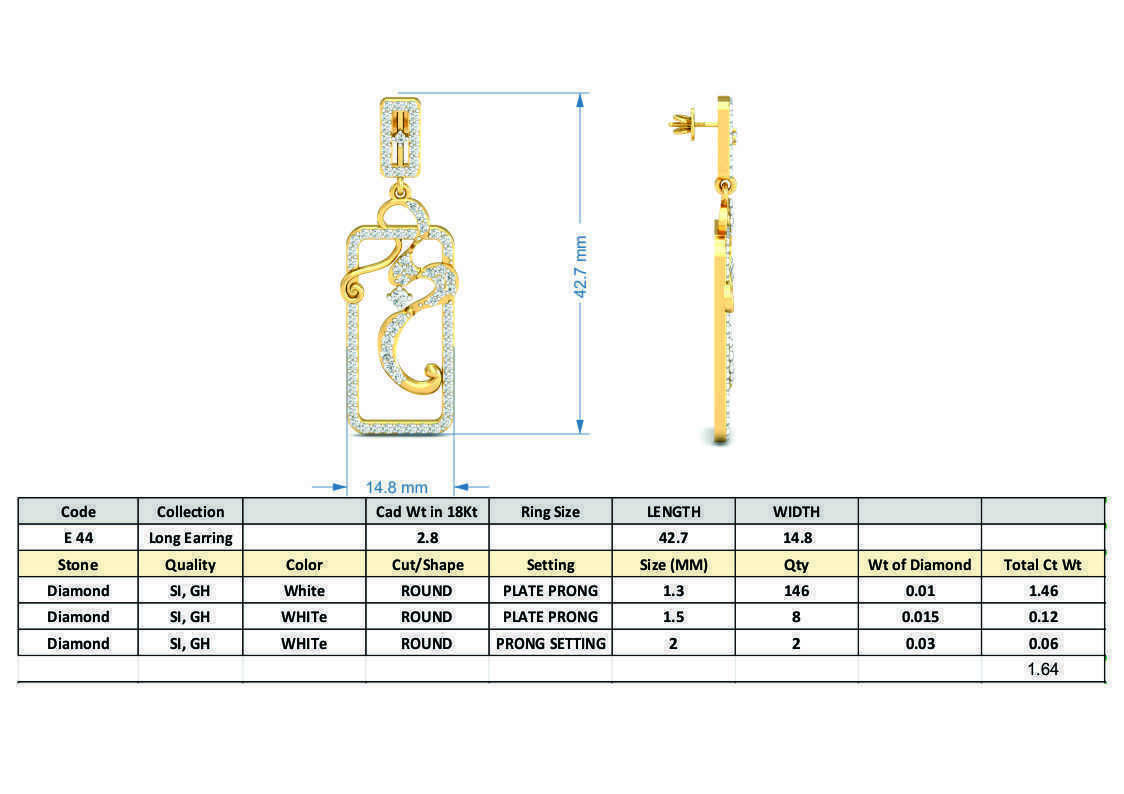 42.7 mm

14.8 mm

| Code | Collection | | Cad Wt in 18Kt | Ring Size | LENGTH | WIDTH | | |
|---|---|---|---|---|---|---|---|---|
| E 44 | Long Earring | | 2.8 | | 42.7 | 14.8 | | |
| Stone | Quality | Color | Cut/Shape | Setting | Size (MM) | Qty | Wt of Diamond | Total Ct Wt |
| Diamond | SI, GH | White | ROUND | PLATE PRONG | 1.3 | 146 | 0.01 | 1.46 |
| Diamond | SI, GH | WHITe | ROUND | PLATE PRONG | 1.5 | 8 | 0.015 | 0.12 |
| Diamond | SI, GH | WHITe | ROUND | PRONG SETTING | 2 | 2 | 0.03 | 0.06 |
| | | | | | | | | 1.64 |